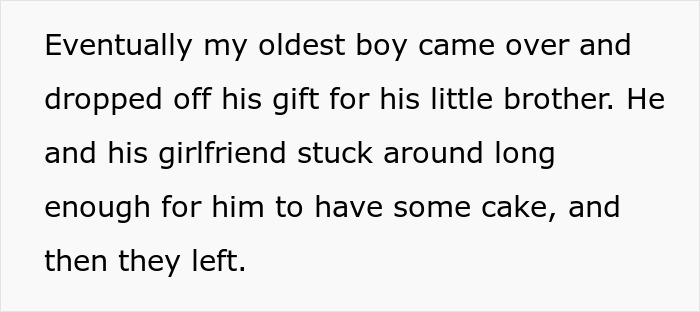 Eventually my oldest boy came over and dropped off his gift for his little brother. He and his girlfriend stuck around long enough for him to have some cake, and then they left.